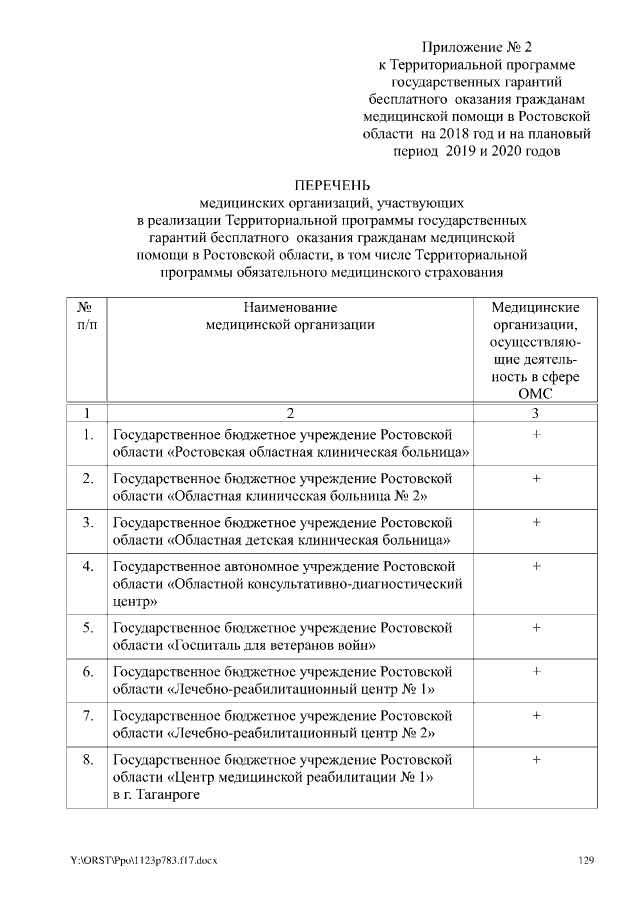 Приложение № 2
к Территориальной программе государственных гарантий бесплатного оказания гражданам медицинской помощи в Ростовской области на 2018 год и на плановый период 2019 и 2020 годов

ПЕРЕЧЕНЬ
медицинских организаций, участвующих в реализации Территориальной программы государственных гарантий бесплатного оказания гражданам медицинской помощи в Ростовской области, в том числе Территориальной программы обязательного медицинского страхования

| № п/п | Наименование медицинской организации | Медицинские организации, осуществляющие деятельность в сфере ОМС |
|---|---|---|
| 1 | 2 | 3 |
| 1. | Государственное бюджетное учреждение Ростовской области «Ростовская областная клиническая больница» | + |
| 2. | Государственное бюджетное учреждение Ростовской области «Областная клиническая больница № 2» | + |
| 3. | Государственное бюджетное учреждение Ростовской области «Областная детская клиническая больница» | + |
| 4. | Государственное автономное учреждение Ростовской области «Областной консультативно-диагностический центр» | + |
| 5. | Государственное бюджетное учреждение Ростовской области «Госпиталь для ветеранов войн» | + |
| 6. | Государственное бюджетное учреждение Ростовской области «Лечебно-реабилитационный центр № 1» | + |
| 7. | Государственное бюджетное учреждение Ростовской области «Лечебно-реабилитационный центр № 2» | + |
| 8. | Государственное бюджетное учреждение Ростовской области «Центр медицинской реабилитации № 1» в г. Таганроге | + |

Y:\ORST\Ppo\1123p783.f17.docx 129